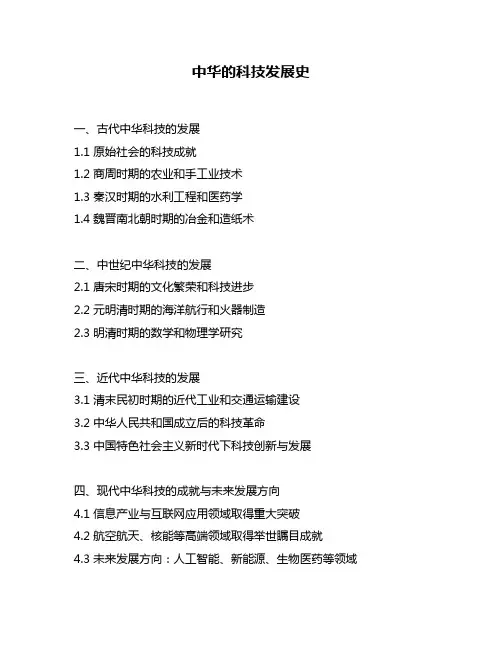 中华的科技发展史

一、古代中华科技的发展
1.1 原始社会的科技成就
1.2 商周时期的农业和手工业技术
1.3 秦汉时期的水利工程和医药学
1.4 魏晋南北朝时期的冶金和造纸术

二、中世纪中华科技的发展
2.1 唐宋时期的文化繁荣和科技进步
2.2 元明清时期的海洋航行和火器制造
2.3 明清时期的数学和物理学研究

三、近代中华科技的发展
3.1 清末民初时期的近代工业和交通运输建设
3.2 中华人民共和国成立后的科技革命
3.3 中国特色社会主义新时代下科技创新与发展

四、现代中华科技的成就与未来发展方向
4.1 信息产业与互联网应用领域取得重大突破
4.2 航空航天、核能等高端领域取得举世瞩目成就
4.3 未来发展方向：人工智能、新能源、生物医药等领域